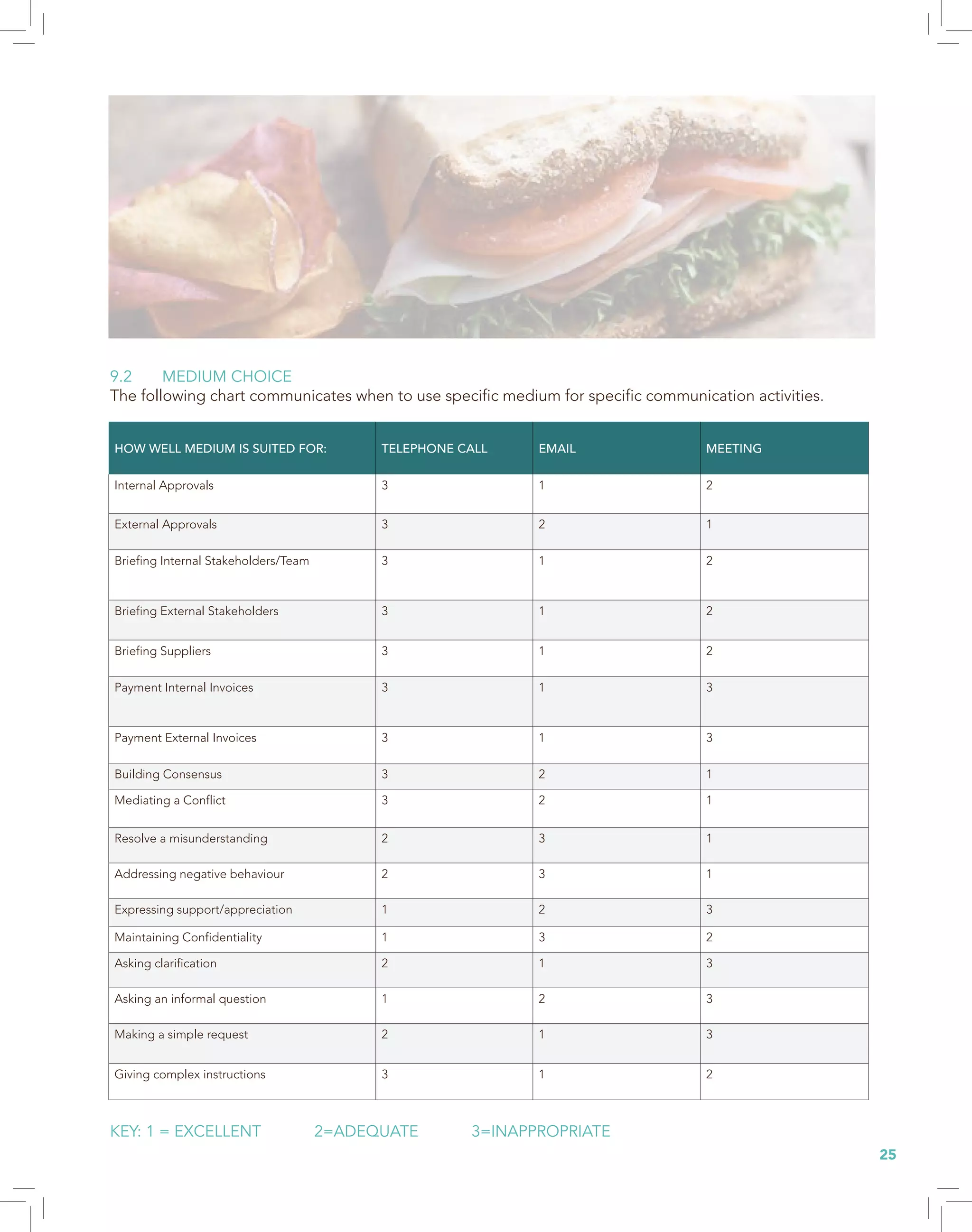 9.2 MEDIUM CHOICE
The following chart communicates when to use specific medium for specific communication activities.

| HOW WELL MEDIUM IS SUITED FOR: | TELEPHONE CALL | EMAIL | MEETING |
|---|---|---|---|
| Internal Approvals | 3 | 1 | 2 |
| External Approvals | 3 | 2 | 1 |
| Briefing Internal Stakeholders/Team | 3 | 1 | 2 |
| Briefing External Stakeholders | 3 | 1 | 2 |
| Briefing Suppliers | 3 | 1 | 2 |
| Payment Internal Invoices | 3 | 1 | 3 |
| Payment External Invoices | 3 | 1 | 3 |
| Building Consensus | 3 | 2 | 1 |
| Mediating a Conflict | 3 | 2 | 1 |
| Resolve a misunderstanding | 2 | 3 | 1 |
| Addressing negative behaviour | 2 | 3 | 1 |
| Expressing support/appreciation | 1 | 2 | 3 |
| Maintaining Confidentiality | 1 | 3 | 2 |
| Asking clarification | 2 | 1 | 3 |
| Asking an informal question | 1 | 2 | 3 |
| Making a simple request | 2 | 1 | 3 |
| Giving complex instructions | 3 | 1 | 2 |

KEY: 1 = EXCELLENT 2=ADEQUATE 3=INAPPROPRIATE

25